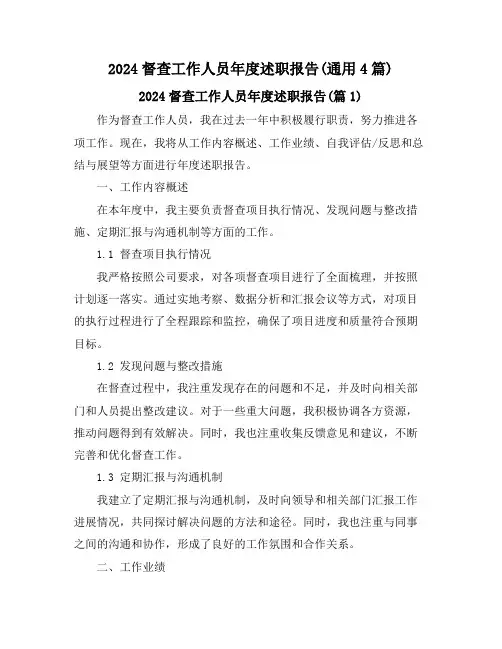 2024 督查工作人员年度述职报告(通用 4 篇)

2024 督查工作人员年度述职报告(篇 1)

作为督查工作人员，我在过去一年中积极履行职责，努力推进各项工作。现在，我将从工作内容概述、工作业绩、自我评估/反思和总结与展望等方面进行年度述职报告。

一、工作内容概述

在本年度中，我主要负责督查项目执行情况、发现问题与整改措施、定期汇报与沟通机制等方面的工作。

1.1 督查项目执行情况

我严格按照公司要求，对各项督查项目进行了全面梳理，并按照计划逐一落实。通过实地考察、数据分析和汇报会议等方式，对项目的执行过程进行了全程跟踪和监控，确保了项目进度和质量符合预期目标。

1.2 发现问题与整改措施

在督查过程中，我注重发现存在的问题和不足，并及时向相关部门和人员提出整改建议。对于一些重大问题，我积极协调各方资源，推动问题得到有效解决。同时，我也注重收集反馈意见和建议，不断完善和优化督查工作。

1.3 定期汇报与沟通机制

我建立了定期汇报与沟通机制，及时向领导和相关部门汇报工作进展情况，共同探讨解决问题的方法和途径。同时，我也注重与同事之间的沟通和协作，形成了良好的工作氛围和合作关系。

二、工作业绩